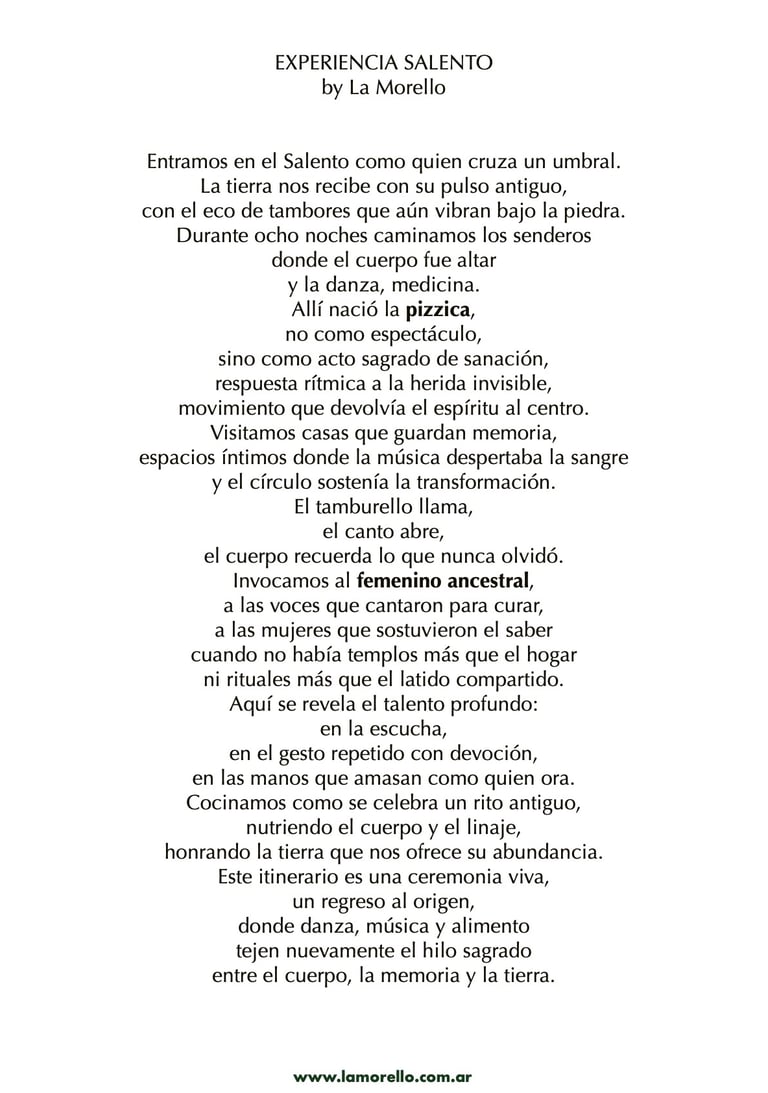 EXPERIENCIA SALENTO
by La Morello

Entramos en el Salento como quien cruza un umbral.
La tierra nos recibe con su pulso antiguo,
con el eco de tambores que aún vibran bajo la piedra.
Durante ocho noches caminamos los senderos
donde el cuerpo fue altar
y la danza, medicina.
Allí nació la pizzica,
no como espectáculo,
sino como acto sagrado de sanación,
respuesta rítmica a la herida invisible,
movimiento que devolvía el espíritu al centro.
Visitamos casas que guardan memoria,
espacios íntimos donde la música despertaba la sangre
y el círculo sostenía la transformación.
El tamburello llama,
el canto abre,
el cuerpo recuerda lo que nunca olvidó.
Invocamos al femenino ancestral,
a las voces que cantaron para curar,
a las mujeres que sostuvieron el saber
cuando no había templos más que el hogar
ni rituales más que el latido compartido.
Aquí se revela el talento profundo:
en la escucha,
en el gesto repetido con devoción,
en las manos que amasan como quien ora.
Cocinamos como se celebra un rito antiguo,
nutriendo el cuerpo y el linaje,
honrando la tierra que nos ofrece su abundancia.
Este itinerario es una ceremonia viva,
un regreso al origen,
donde danza, música y alimento
tejen nuevamente el hilo sagrado
entre el cuerpo, la memoria y la tierra.

www.lamorello.com.ar